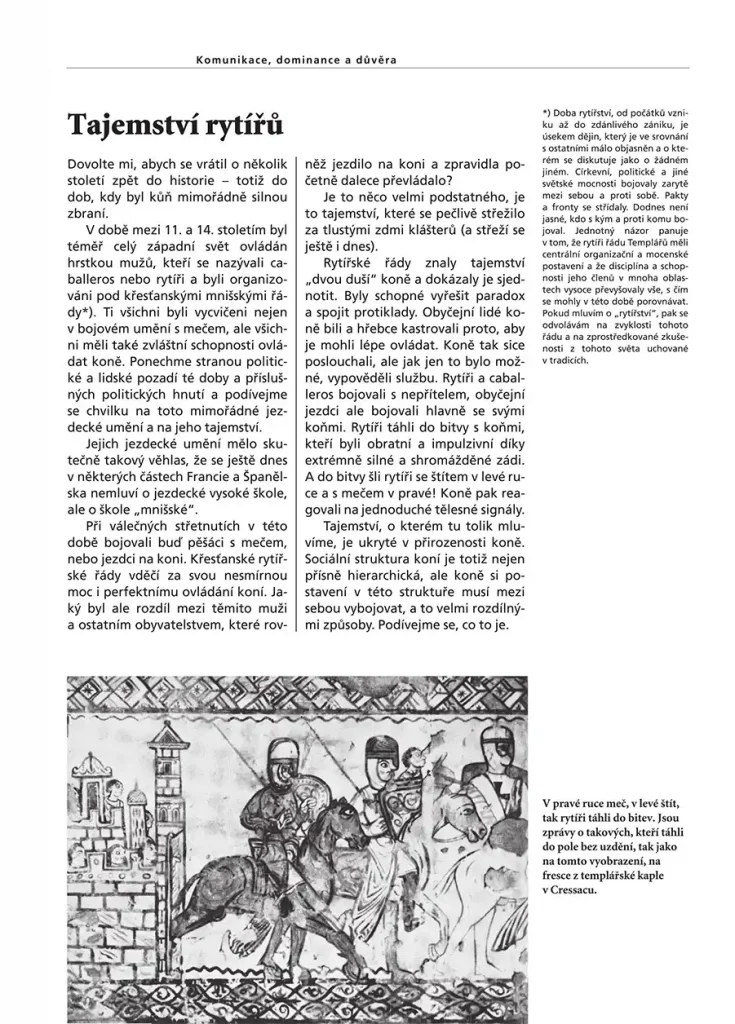 Komunikace, dominance a důvěra

Tajemství rytířů

Dovolte mi, abych se vrátil o několik století zpět do historie – totiž do dob, kdy byl kůň mimořádně silnou zbraní.

V době mezi 11. a 14. stoletím byl téměř celý západní svět ovládán hrstkou mužů, kteří se nazývali caballeros nebo rytíři a byli organizováni pod křesťanskými mnišskými řády*). Ti všichni byli vycvičeni nejen v bojovém umění s mečem, ale všichni měli také zvláštní schopnosti ovládat koně. Ponechme stranou politické a lidské pozadí té doby a příslušných politických hnutí a podívejme se chvilku na toto mimořádné jezdecké umění a na jeho tajemství.

Jejich jezdecké umění mělo skutečně takový věhlas, že se ještě dnes v některých částech Francie a Španělska nemluví o jezdecké vysoké škole, ale o škole „mnišské".

Při válečných střetnutích v této době bojovali buď pěšáci s mečem, nebo jezdci na koni. Křesťanské rytířské řády vděčí za svou nesmírnou moc i perfektnímu ovládání koní. Jaký byl ale rozdíl mezi těmito muži a ostatním obyvatelstvem, které rovněž jezdilo na koni a zpravidla početně dalece převládalo?

Je to něco velmi podstatného, je to tajemství, které se pečlivě střežilo za tlustými zdmi klášterů (a střeží se ještě i dnes).

Rytířské řády znaly tajemství „dvou duší" koně a dokázaly je sjednotit. Byly schopné vyřešit paradox a spojit protiklady. Obyčejní lidé koně bili a hřebce kastrovali proto, aby je mohli lépe ovládat. Koně tak sice poslouchali, ale jak jen to bylo možné, vypověděli službu. Rytíři a caballeros bojovali s nepřítelem, obyčejní jezdci ale bojovali hlavně se svými koňmi. Rytíři táhli do bitvy s koňmi, kteří byli obratní a impulzivní díky extrémně silné a shromážděné zádi. A do bitvy šli rytíři se štítem v levé ruce a s mečem v pravé! Koně pak reagovali na jednoduché tělesné signály.

Tajemství, o kterém tu tolik mluvíme, je ukryté v přirozenosti koně. Sociální struktura koní je totiž nejen přísně hierarchická, ale koně si postavení v této struktuře musí mezi sebou vybojovat, a to velmi rozdílnými způsoby. Podívejme se, co to je.

*) Doba rytířství, od počátků vzniku až do zdánlivého zániku, je úsekem dějin, který je ve srovnání s ostatními málo objasněn a o kterém se diskutuje jako o žádném jiném. Církevní, politické a jiné světské mocnosti bojovaly zarytě mezi sebou a proti sobě. Pakty a fronty se střídaly. Dodnes není jasné, kdo s kým a proti komu bojoval. Jednotný názor panuje v tom, že rytíři řádu Templářů měli centrální organizační a mocenské postavení a že disciplína a schopnosti jeho členů v mnoha oblastech vysoce převyšovaly vše, s čím se mohly v této době porovnávat. Pokud mluvím o „rytířství", pak se odvolávám na zvyklosti tohoto řádu a na zprostředkované zkušenosti z tohoto světa uchované v tradicích.

V pravé ruce meč, v levé štít, tak rytíři táhli do bitev. Jsou zprávy o takových, kteří táhli do pole bez uzdění, tak jako na tomto vyobrazení, na fresce z templářské kaple v Cressacu.